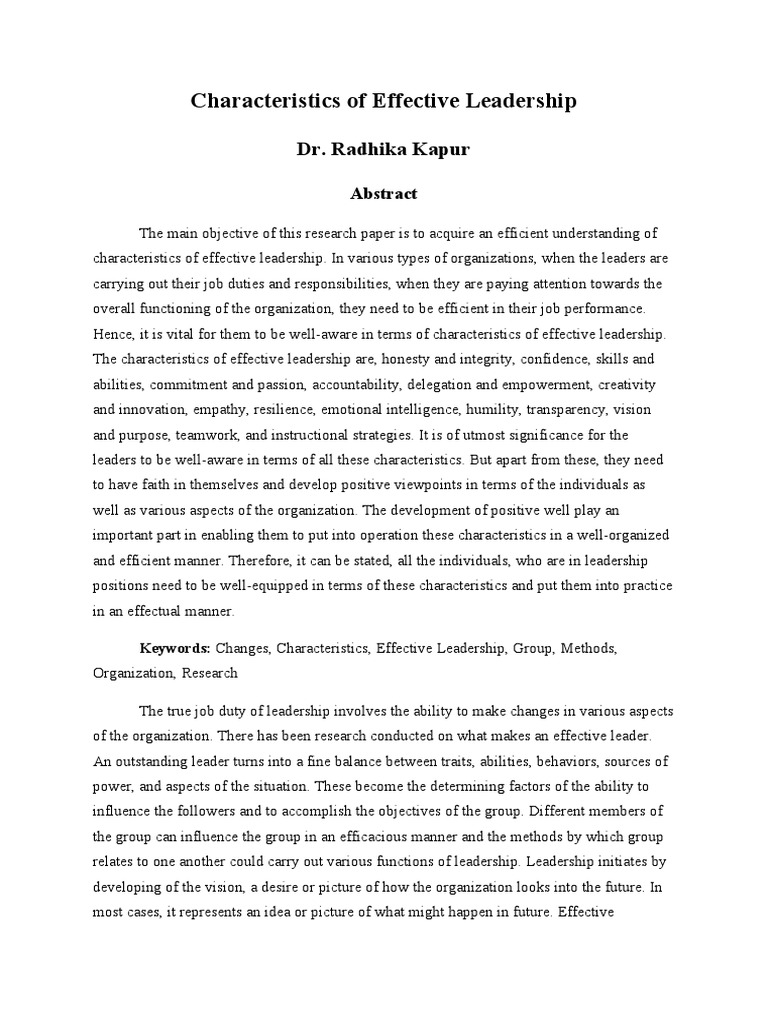 Characteristics of Effective Leadership

Dr. Radhika Kapur

Abstract

The main objective of this research paper is to acquire an efficient understanding of characteristics of effective leadership. In various types of organizations, when the leaders are carrying out their job duties and responsibilities, when they are paying attention towards the overall functioning of the organization, they need to be efficient in their job performance. Hence, it is vital for them to be well-aware in terms of characteristics of effective leadership. The characteristics of effective leadership are, honesty and integrity, confidence, skills and abilities, commitment and passion, accountability, delegation and empowerment, creativity and innovation, empathy, resilience, emotional intelligence, humility, transparency, vision and purpose, teamwork, and instructional strategies. It is of utmost significance for the leaders to be well-aware in terms of all these characteristics. But apart from these, they need to have faith in themselves and develop positive viewpoints in terms of the individuals as well as various aspects of the organization. The development of positive well play an important part in enabling them to put into operation these characteristics in a well-organized and efficient manner. Therefore, it can be stated, all the individuals, who are in leadership positions need to be well-equipped in terms of these characteristics and put them into practice in an effectual manner.

Keywords: Changes, Characteristics, Effective Leadership, Group, Methods, Organization, Research

The true job duty of leadership involves the ability to make changes in various aspects of the organization. There has been research conducted on what makes an effective leader. An outstanding leader turns into a fine balance between traits, abilities, behaviors, sources of power, and aspects of the situation. These become the determining factors of the ability to influence the followers and to accomplish the objectives of the group. Different members of the group can influence the group in an efficacious manner and the methods by which group relates to one another could carry out various functions of leadership. Leadership initiates by developing of the vision, a desire or picture of how the organization looks into the future. In most cases, it represents an idea or picture of what might happen in future. Effective